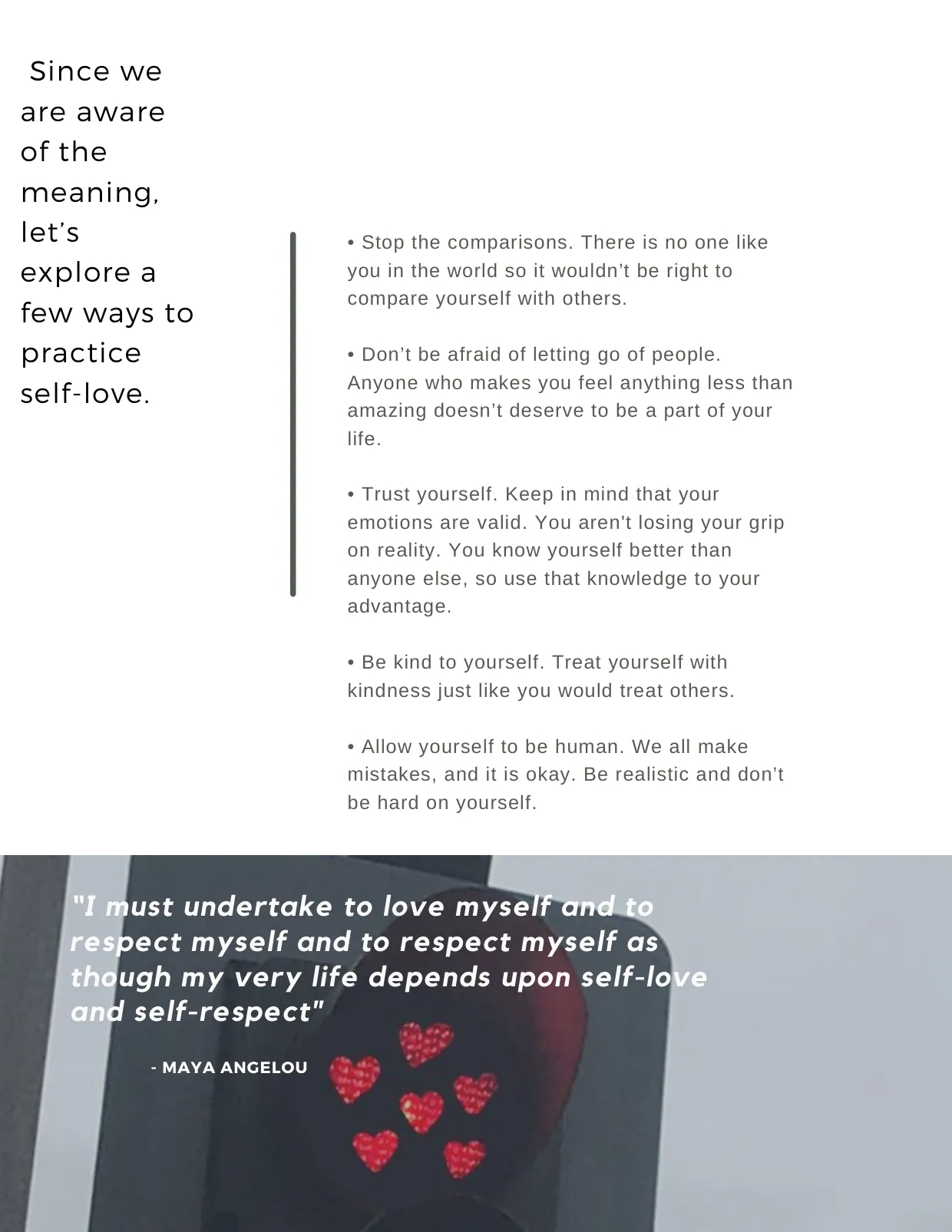 Since we are aware of the meaning, let’s explore a few ways to practice self-love.

• Stop the comparisons. There is no one like you in the world so it wouldn’t be right to compare yourself with others.

• Don’t be afraid of letting go of people. Anyone who makes you feel anything less than amazing doesn’t deserve to be a part of your life.

• Trust yourself. Keep in mind that your emotions are valid. You aren't losing your grip on reality. You know yourself better than anyone else, so use that knowledge to your advantage.

• Be kind to yourself. Treat yourself with kindness just like you would treat others.

• Allow yourself to be human. We all make mistakes, and it is okay. Be realistic and don’t be hard on yourself.

"I must undertake to love myself and to respect myself and to respect myself as though my very life depends upon self-love and self-respect"

- MAYA ANGELOU